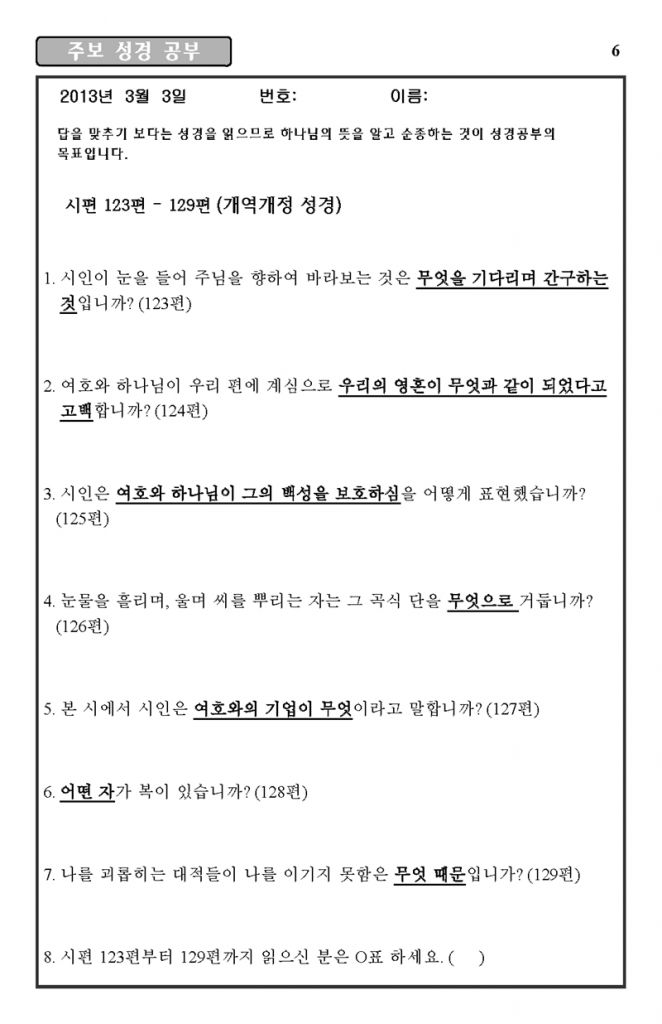 주보 성경 공부

6

2013년 3월 3일 번호: 이름:

답을 맞추기 보다는 성경을 읽으므로 하나님의 뜻을 알고 순종하는 것이 성경공부의 목표입니다.

시편 123편 - 129편 (개역개정 성경)

1. 시인이 눈을 들어 주님을 향하여 바라보는 것은 무엇을 기다리며 간구하는 것입니까? (123편)

2. 여호와 하나님이 우리 편에 계심으로 우리의 영혼이 무엇과 같이 되었다고 고백합니까? (124편)

3. 시인은 여호와 하나님이 그의 백성을 보호하심을 어떻게 표현했습니까? (125편)

4. 눈물을 흘리며, 울며 씨를 뿌리는 자는 그 곡식 단을 무엇으로 거둡니까? (126편)

5. 본 시에서 시인은 여호와의 기업이 무엇이라고 말합니까? (127편)

6. 어떤 자가 복이 있습니까? (128편)

7. 나를 괴롭히는 대적들이 나를 이기지 못함은 무엇 때문입니가? (129편)

8. 시편 123편부터 129편까지 읽으신 분은 O표 하세요. ( )